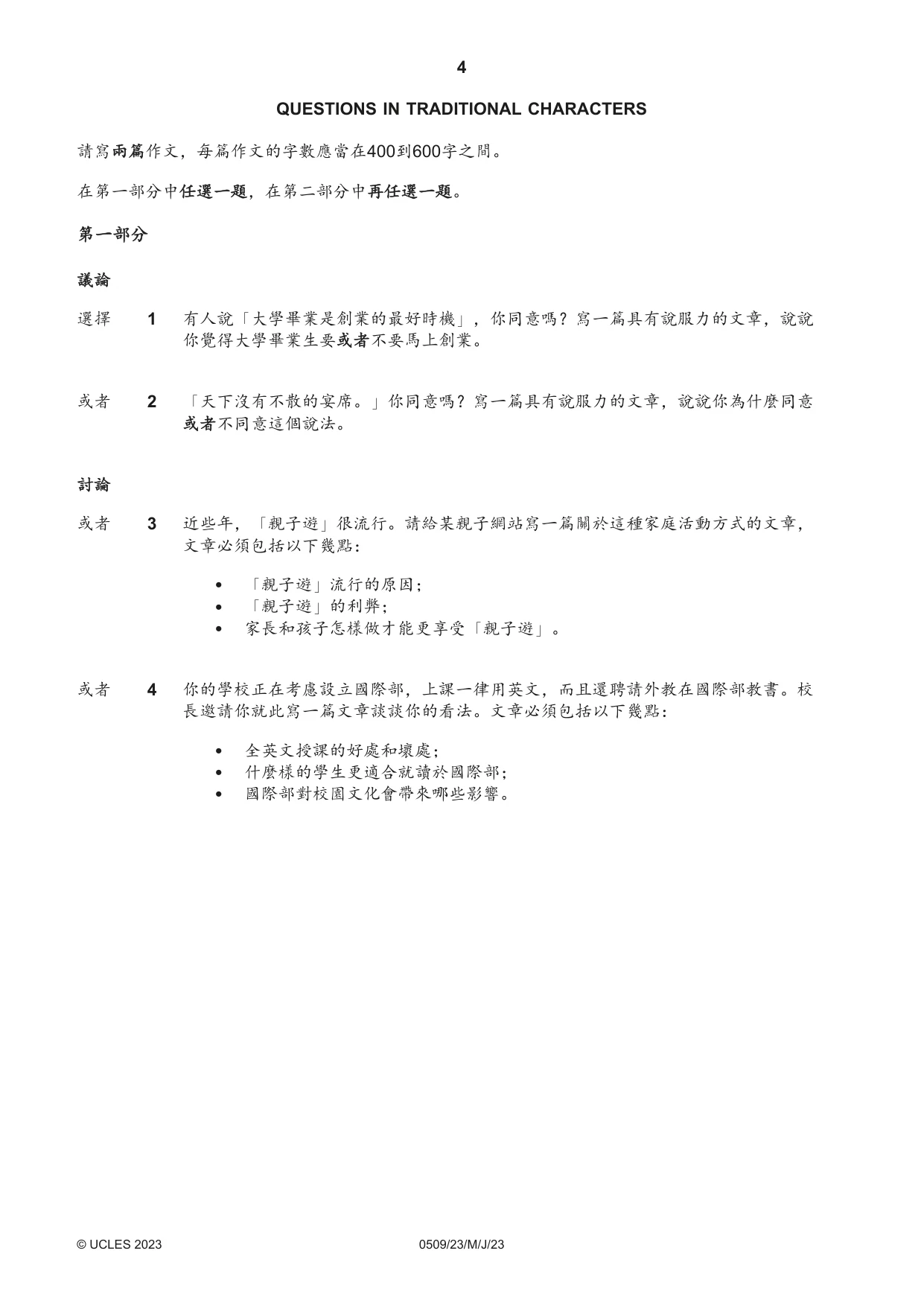 4

QUESTIONS IN TRADITIONAL CHARACTERS

請寫兩篇作文，每篇作文的字數應當在400到600字之間。

在第一部分中任選一題，在第二部分中再任選一題。

第一部分

議論

選擇 1 有人說「大學畢業是創業的最好時機」，你同意嗎？寫一篇具有說服力的文章，說說你覺得大學畢業生要或者不要馬上創業。

或者 2 「天下沒有不散的宴席。」你同意嗎？寫一篇具有說服力的文章，說說你為什麼同意或者不同意這個說法。

討論

或者 3 近些年，「親子遊」很流行。請給某親子網站寫一篇關於這種家庭活動方式的文章，文章必須包括以下幾點：

• 「親子遊」流行的原因；
• 「親子遊」的利弊；
• 家長和孩子怎樣做才能更享受「親子遊」。

或者 4 你的學校正在考慮設立國際部，上課一律用英文，而且還聘請外教在國際部教書。校長邀請你就此寫一篇文章談談你的看法。文章必須包括以下幾點：

• 全英文授課的好處和壞處；
• 什麼樣的學生更適合就讀於國際部；
• 國際部對校園文化會帶來哪些影響。

© UCLES 2023 0509/23/M/J/23